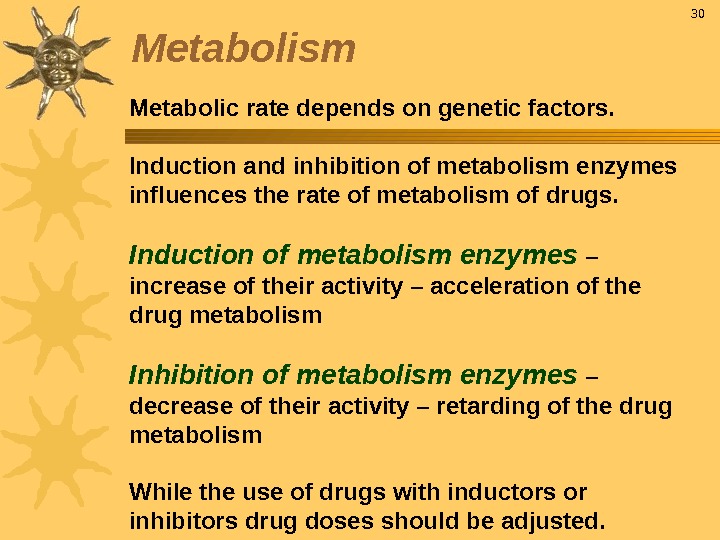 30

Metabolism

Metabolic rate depends on genetic factors.

Induction and inhibition of metabolism enzymes influences the rate of metabolism of drugs.

Induction of metabolism enzymes – increase of their activity – acceleration of the drug metabolism

Inhibition of metabolism enzymes – decrease of their activity – retarding of the drug metabolism

While the use of drugs with inductors or inhibitors drug doses should be adjusted.